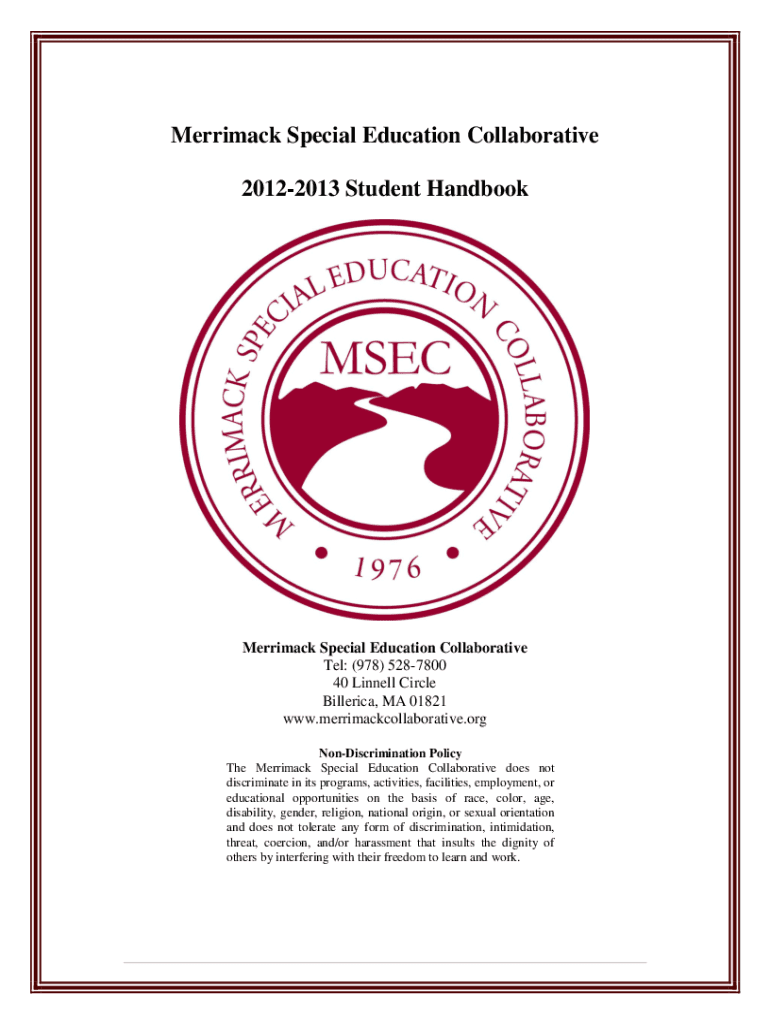 Merrimack Special Education Collaborative

2012-2013 Student Handbook

MERRIMACK SPECIAL EDUCATION COLLABORATIVE

MSEC

1976

Merrimack Special Education Collaborative
Tel: (978) 528-7800
40 Linnell Circle
Billerica, MA 01821
www.merrimackcollaborative.org

Non-Discrimination Policy
The Merrimack Special Education Collaborative does not discriminate in its programs, activities, facilities, employment, or educational opportunities on the basis of race, color, age, disability, gender, religion, national origin, or sexual orientation and does not tolerate any form of discrimination, intimidation, threat, coercion, and/or harassment that insults the dignity of others by interfering with their freedom to learn and work.